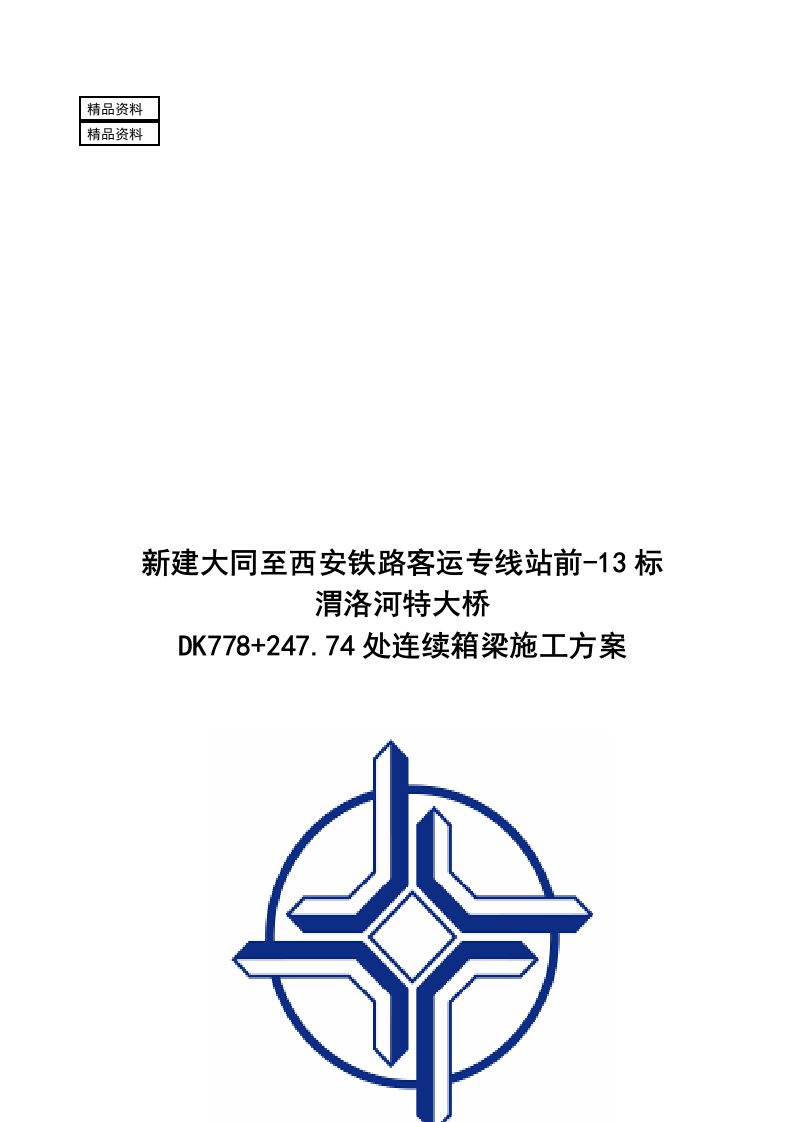 精品资料
精品资料

新建大同至西安铁路客运专线站前-13标
渭洛河特大桥
DK778+247.74处连续箱梁施工方案